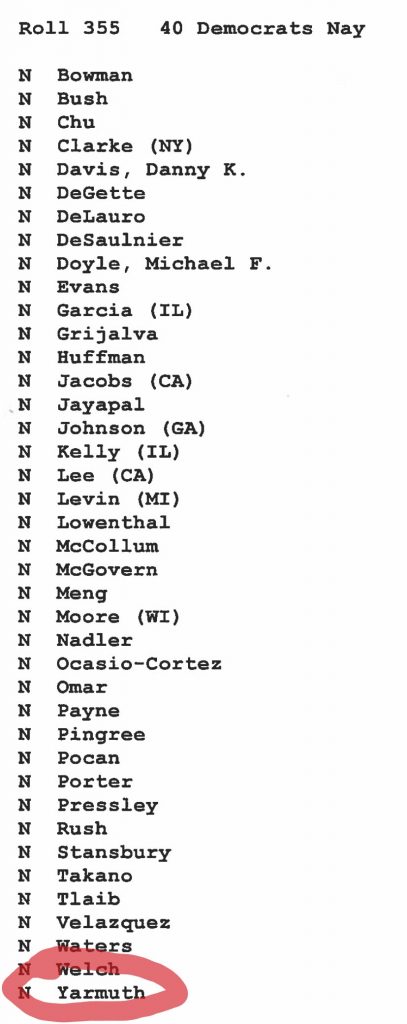 Roll 355   40 Democrats Nay

N Bowman
N Bush
N Chu
N Clarke (NY)
N Davis, Danny K.
N DeGette
N DeLauro
N DeSaulnier
N Doyle, Michael F.
N Evans
N Garcia (IL)
N Grijalva
N Huffman
N Jacobs (CA)
N Jayapal
N Johnson (GA)
N Kelly (IL)
N Lee (CA)
N Levin (MI)
N Lowenthal
N McCollum
N McGovern
N Meng
N Moore (WI)
N Nadler
N Ocasio-Cortez
N Omar
N Payne
N Pingree
N Pocan
N Porter
N Pressley
N Rush
N Stansbury
N Takano
N Tlaib
N Velazquez
N Waters
N Welch
N Yarmuth